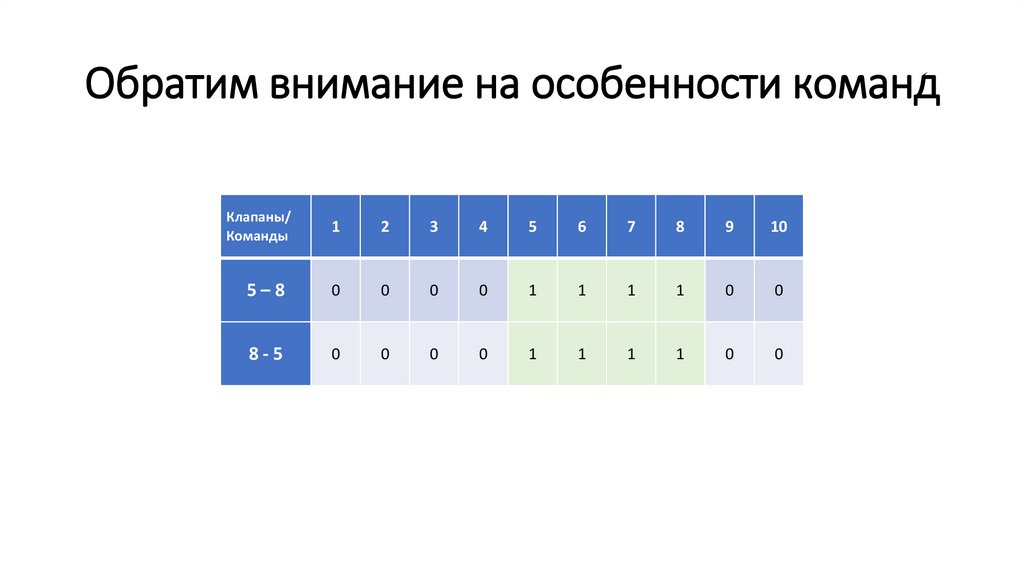 Обратим внимание на особенности команд

| Клапаны/ Команды | 1 | 2 | 3 | 4 | 5 | 6 | 7 | 8 | 9 | 10 |
|---|---|---|---|---|---|---|---|---|---|---|
| 5 – 8 | 0 | 0 | 0 | 0 | 1 | 1 | 1 | 1 | 0 | 0 |
| 8 - 5 | 0 | 0 | 0 | 0 | 1 | 1 | 1 | 1 | 0 | 0 |